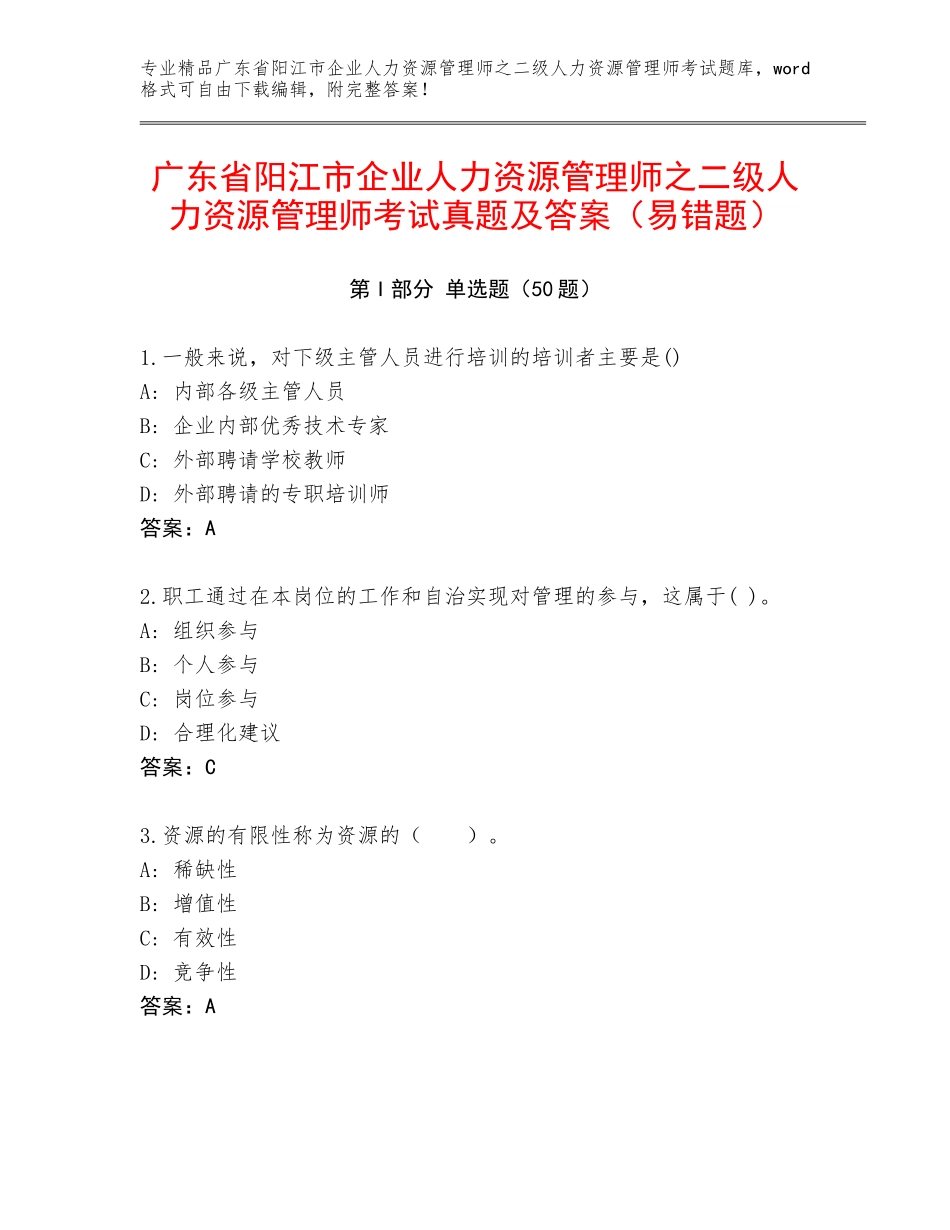 专业精品广东省阳江市企业人力资源管理师之二级人力资源管理师考试题库，word格式可自由下载编辑，附完整答案！

广东省阳江市企业人力资源管理师之二级人力资源管理师考试真题及答案（易错题）

第Ⅰ部分 单选题（50题）

1.一般来说，对下级主管人员进行培训的培训者主要是()
A：内部各级主管人员
B：企业内部优秀技术专家
C：外部聘请学校教师
D：外部聘请的专职培训师
答案：A

2.职工通过在本岗位的工作和自治实现对管理的参与，这属于( )。
A：组织参与
B：个人参与
C：岗位参与
D：合理化建议
答案：C

3.资源的有限性称为资源的（ ）。
A：稀缺性
B：增值性
C：有效性
D：竞争性
答案：A